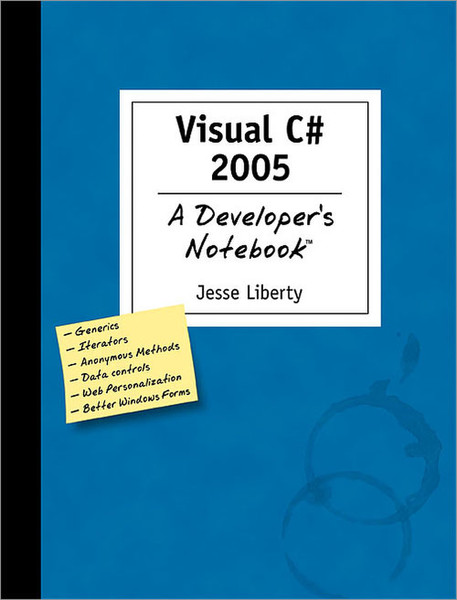 Visual C#
2005

A Developer's Notebook™

Jesse Liberty

— Generics
— Iterators
— Anonymous Methods
— Data controls
— Web Personalization
— Better Windows Forms